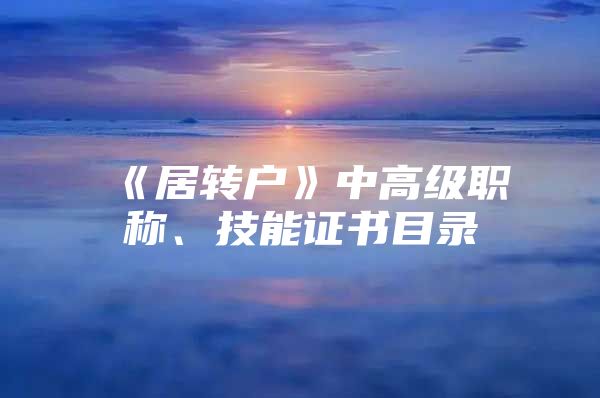 《居转户》中高级职称、技能证书目录